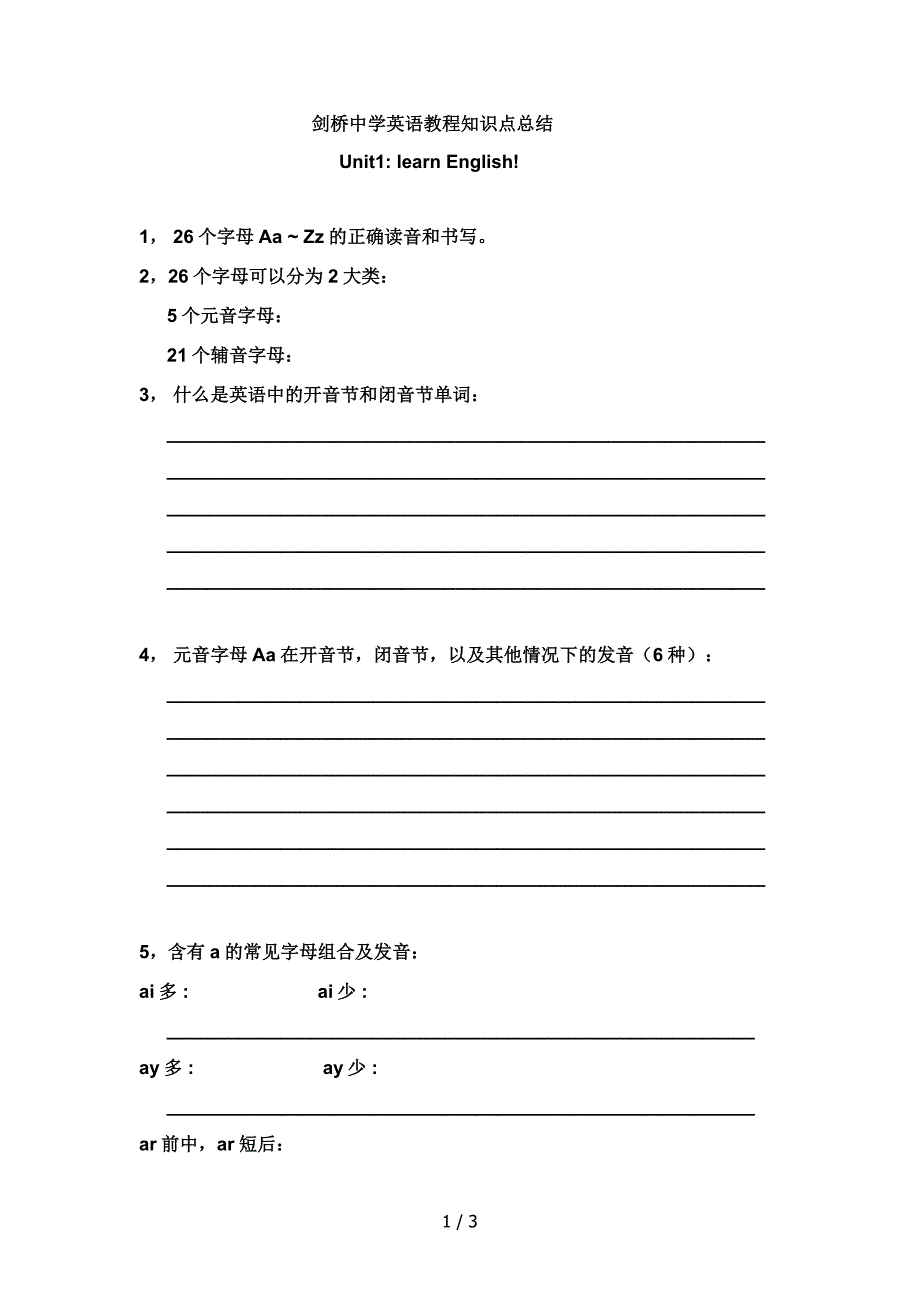 剑桥中学英语教程知识点总结

Unit1: learn English!

1， 26 个字母 Aa ~ Zz 的正确读音和书写。

2，26 个字母可以分为 2 大类：

5 个元音字母：

21 个辅音字母：

3， 什么是英语中的开音节和闭音节单词：

4， 元音字母 Aa 在开音节，闭音节，以及其他情况下的发音（6 种）：

5，含有 a 的常见字母组合及发音：

ai 多： ai 少：

ay 多： ay 少：

ar 前中，ar 短后：

1 / 3